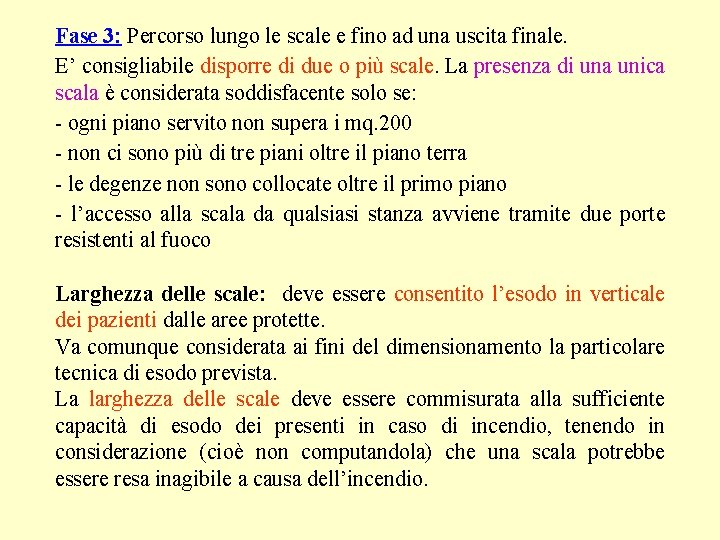 Fase 3: Percorso lungo le scale e fino ad una uscita finale.

E’ consigliabile disporre di due o più scale. La presenza di una unica scala è considerata soddisfacente solo se:

- ogni piano servito non supera i mq.200

- non ci sono più di tre piani oltre il piano terra

- le degenze non sono collocate oltre il primo piano

- l’accesso alla scala da qualsiasi stanza avviene tramite due porte resistenti al fuoco

Larghezza delle scale: deve essere consentito l’esodo in verticale dei pazienti dalle aree protette.
Va comunque considerata ai fini del dimensionamento la particolare tecnica di esodo prevista.
La larghezza delle scale deve essere commisurata alla sufficiente capacità di esodo dei presenti in caso di incendio, tenendo in considerazione (cioè non computandola) che una scala potrebbe essere resa inagibile a causa dell’incendio.